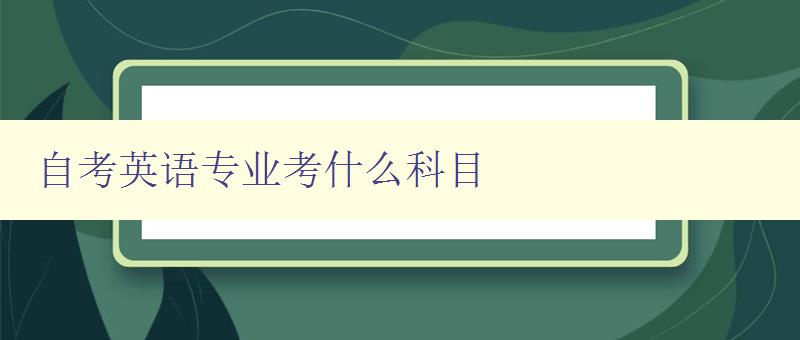 自考英语专业考什么科目